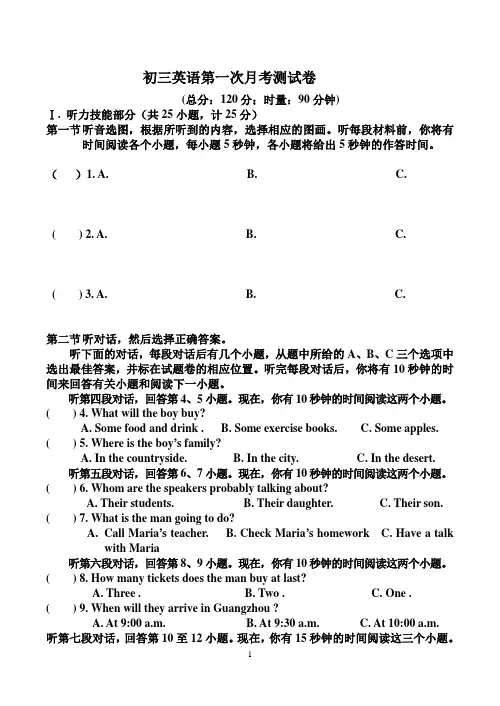 初三英语第一次月考测试卷

（总分：120 分；时量：90 分钟）

Ⅰ. 听力技能部分（共 25 小题，计 25 分）

第一节听音选图，根据所听到的内容，选择相应的图画。听每段材料前，你将有时间阅读各个小题，每小题 5 秒钟，各小题将给出 5 秒钟的作答时间。

(　) 1. A.　　B.　　C.

(　) 2. A.　　B.　　C.

(　) 3. A.　　B.　　C.

第二节听对话，然后选择正确答案。

听下面的对话，每段对话后有几个小题，从题中所给的 A、B、C 三个选项中选出最佳答案，并标在试题卷的相应位置。听完每段对话后，你将有 10 秒钟的时间来回答有关小题和阅读下一小题。

听第四段对话，回答第 4、5 小题。现在，你有 10 秒钟的时间阅读这两个小题。

(　) 4. What will the boy buy?
A. Some food and drink .　B. Some exercise books.　C. Some apples.

(　) 5. Where is the boy's family?
A. In the countryside.　B. In the city.　C. In the desert.

听第五段对话，回答第 6、7 小题。现在，你有 10 秒钟的时间阅读这两个小题。

(　) 6. Whom are the speakers probably talking about?
A. Their students.　B. Their daughter.　C. Their son.

(　) 7. What is the man going to do?
A. Call Maria's teacher.　B. Check Maria's homework　C. Have a talk with Maria

听第六段对话，回答第 8、9 小题。现在，你有 10 秒钟的时间阅读这两个小题。

(　) 8. How many tickets does the man buy at last?
A. Three .　B. Two .　C. One .

(　) 9. When will they arrive in Guangzhou ?
A. At 9:00 a.m.　B. At 9:30 a.m.　C. At 10:00 a.m.

听第七段对话，回答第 10 至 12 小题。现在，你有 15 秒钟的时间阅读这三个小题。

1